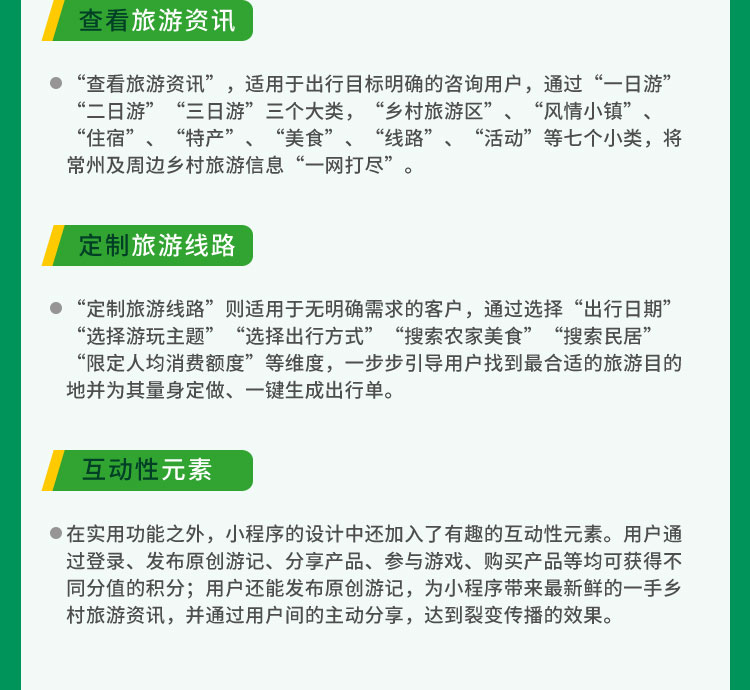 查看旅游资讯

• “查看旅游资讯”，适用于出行目标明确的咨询用户，通过“一日游”“二日游”“三日游”三个大类，“乡村旅游区”、“风情小镇”、“住宿”、“特产”、“美食”、“线路”、“活动”等七个小类，将常州及周边乡村旅游信息“一网打尽”。

定制旅游线路

• “定制旅游线路”则适用于无明确需求的客户，通过选择“出行日期”“选择游玩主题”“选择出行方式”“搜索农家美食”“搜索民居”“限定人均消费额度”等维度，一步步引导用户找到最合适的旅游目的地并为其量身定做、一键生成出行单。

互动性元素

• 在实用功能之外，小程序的设计中还加入了有趣的互动性元素。用户通过登录、发布原创游记、分享产品、参与游戏、购买产品等均可获得不同分值的积分；用户还能发布原创游记，为小程序带来最新鲜的一手乡村旅游资讯，并通过用户间的主动分享，达到裂变传播的效果。